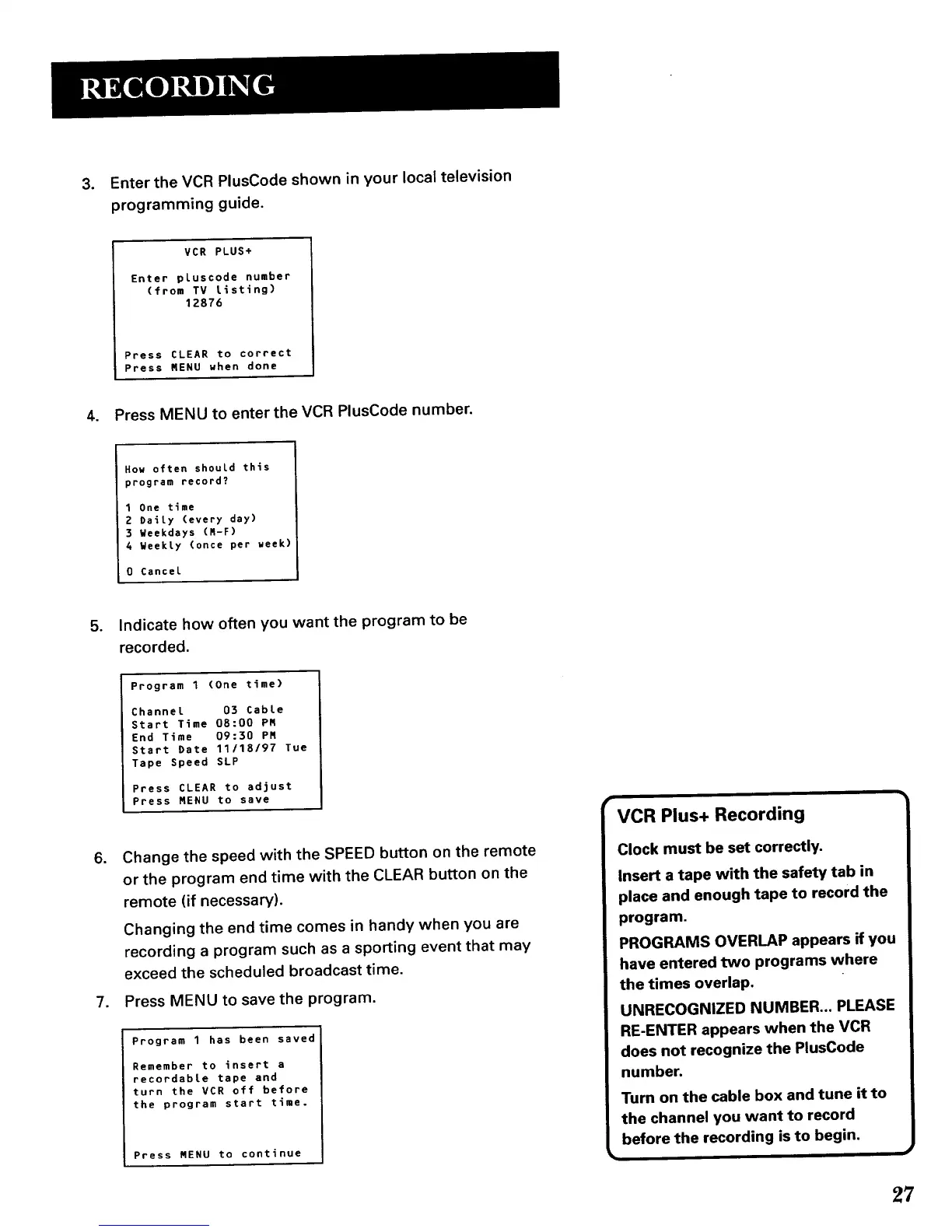 RECORDING

3. Enter the VCR PlusCode shown in your local television programming guide.

VCR PLUS+

Enter pluscode number
(from TV listing)
12876

Press CLEAR to correct
Press MENU when done

4. Press MENU to enter the VCR PlusCode number.

How often should this program record?

1 One time
2 Daily (every day)
3 Weekdays (M-F)
4 Weekly (once per week)

0 Cancel

5. Indicate how often you want the program to be recorded.

Program 1 (One time)

Channel 03 Cable
Start Time 08:00 PM
End Time 09:30 PM
Start Date 11/18/97 Tue
Tape Speed SLP

Press CLEAR to adjust
Press MENU to save

6. Change the speed with the SPEED button on the remote or the program end time with the CLEAR button on the remote (if necessary).

Changing the end time comes in handy when you are recording a program such as a sporting event that may exceed the scheduled broadcast time.

7. Press MENU to save the program.

Program 1 has been saved

Remember to insert a recordable tape and turn the VCR off before the program start time.

Press MENU to continue

VCR Plus+ Recording

Clock must be set correctly.

Insert a tape with the safety tab in place and enough tape to record the program.

PROGRAMS OVERLAP appears if you have entered two programs where the times overlap.

UNRECOGNIZED NUMBER... PLEASE RE-ENTER appears when the VCR does not recognize the PlusCode number.

Turn on the cable box and tune it to the channel you want to record before the recording is to begin.

27